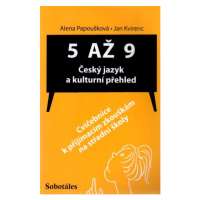 Alena Papoušková • Jan Kvirenc

5 AŽ 9

Český jazyk a kulturní přehled

Cvičebnice k přijímacím zkouškám na střední školy

Sobotáles